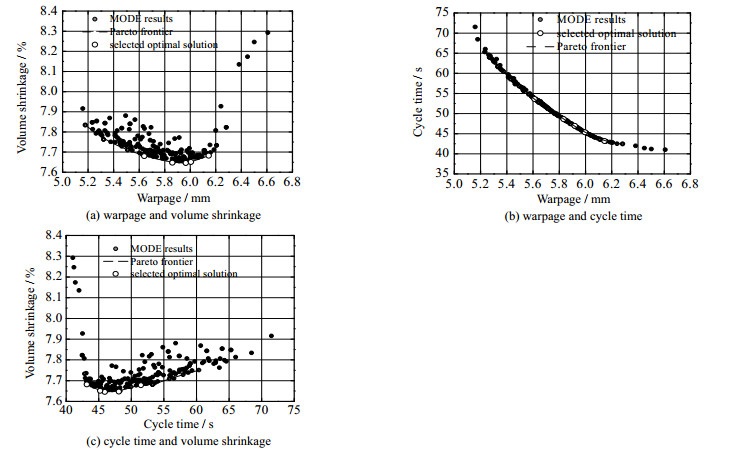 8.4
8.3
8.2
8.1
8.0
7.9
7.8
7.7
7.6
Volume shrinkage / %
MODE results
Pareto frontier
selected optimal solution
5.0 5.2 5.4 5.6 5.8 6.0 6.2 6.4 6.6 6.8
Warpage / mm
(a) warpage and volume shrinkage

75
70
65
60
55
50
45
40
35
Cycle time / s
MODE results
selected optimal solution
Pareto frontier
5.0 5.2 5.4 5.6 5.8 6.0 6.2 6.4 6.6 6.8
Warpage / mm
(b) warpage and cycle time

8.4
8.3
8.2
8.1
8.0
7.9
7.8
7.7
7.6
Volume shrinkage / %
MODE results
Pareto frontier
selected optimal solution
40 45 50 55 60 65 70 75
Cycle time / s
(c) cycle time and volume shrinkage